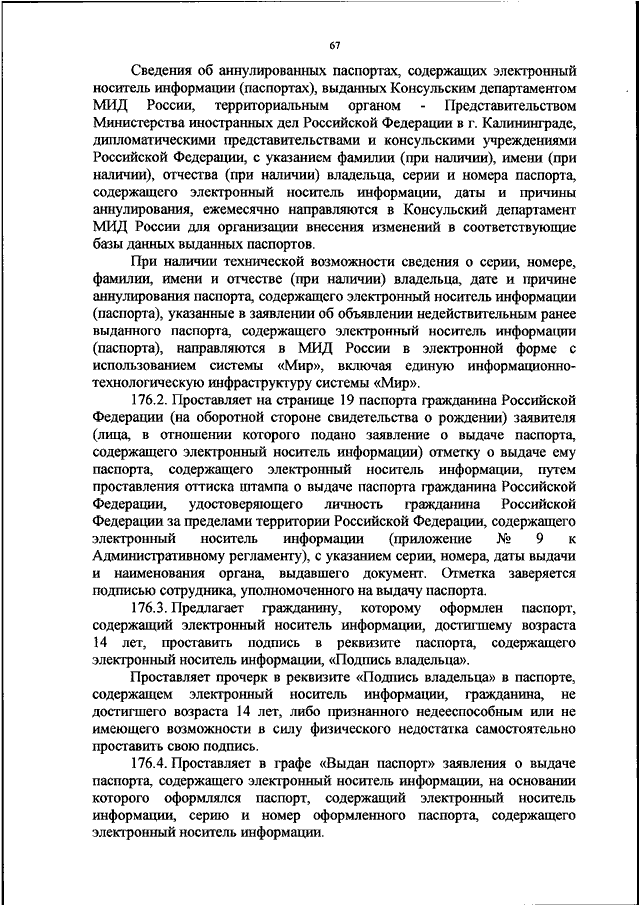 67

Сведения об аннулированных паспортах, содержащих электронный носитель информации (паспортах), выданных Консульским департаментом МИД России, территориальным органом - Представительством Министерства иностранных дел Российской Федерации в г. Калининграде, дипломатическими представительствами и консульскими учреждениями Российской Федерации, с указанием фамилии (при наличии), имени (при наличии), отчества (при наличии) владельца, серии и номера паспорта, содержащего электронный носитель информации, даты и причины аннулирования, ежемесячно направляются в Консульский департамент МИД России для организации внесения изменений в соответствующие базы данных выданных паспортов.

При наличии технической возможности сведения о серии, номере, фамилии, имени и отчестве (при наличии) владельца, дате и причине аннулирования паспорта, содержащего электронный носитель информации (паспорта), указанные в заявлении об объявлении недействительным ранее выданного паспорта, содержащего электронный носитель информации (паспорта), направляются в МИД России в электронной форме с использованием системы «Мир», включая единую информационно-технологическую инфраструктуру системы «Мир».

176.2. Проставляет на странице 19 паспорта гражданина Российской Федерации (на оборотной стороне свидетельства о рождении) заявителя (лица, в отношении которого подано заявление о выдаче паспорта, содержащего электронный носитель информации) отметку о выдаче ему паспорта, содержащего электронный носитель информации, путем проставления оттиска штампа о выдаче паспорта гражданина Российской Федерации, удостоверяющего личность гражданина Российской Федерации за пределами территории Российской Федерации, содержащего электронный носитель информации (приложение № 9 к Административному регламенту), с указанием серии, номера, даты выдачи и наименования органа, выдавшего документ. Отметка заверяется подписью сотрудника, уполномоченного на выдачу паспорта.

176.3. Предлагает гражданину, которому оформлен паспорт, содержащий электронный носитель информации, достигшему возраста 14 лет, проставить подпись в реквизите паспорта, содержащего электронный носитель информации, «Подпись владельца».

Проставляет прочерк в реквизите «Подпись владельца» в паспорте, содержащем электронный носитель информации, гражданина, не достигшего возраста 14 лет, либо признанного недееспособным или не имеющего возможности в силу физического недостатка самостоятельно проставить свою подпись.

176.4. Проставляет в графе «Выдан паспорт» заявления о выдаче паспорта, содержащего электронный носитель информации, на основании которого оформлялся паспорт, содержащий электронный носитель информации, серию и номер оформленного паспорта, содержащего электронный носитель информации.